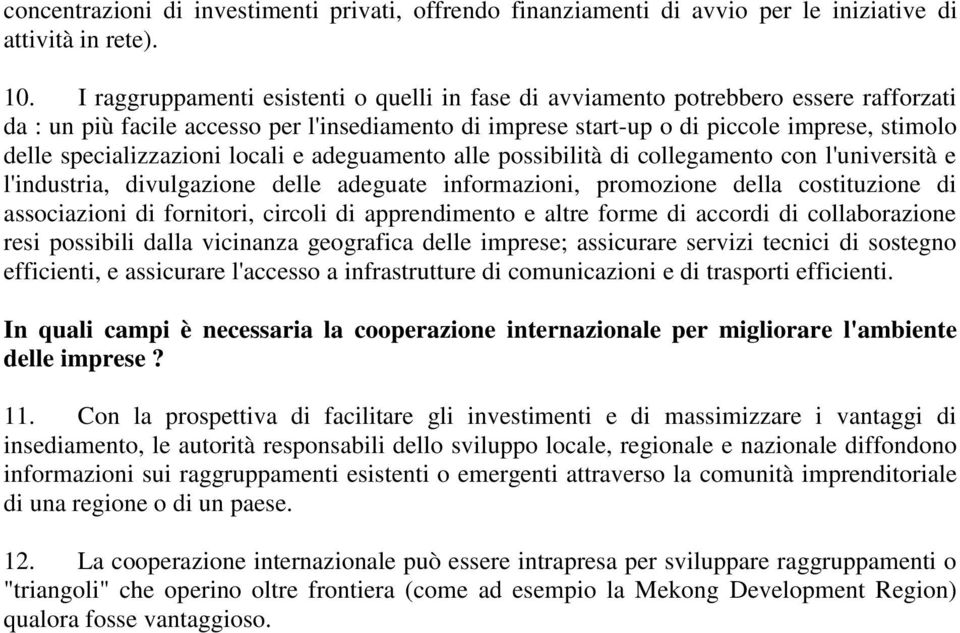 concentrazioni di investimenti privati, offrendo finanziamenti di avvio per le iniziative di attività in rete).

10. I raggruppamenti esistenti o quelli in fase di avviamento potrebbero essere rafforzati da : un più facile accesso per l'insediamento di imprese start-up o di piccole imprese, stimolo delle specializzazioni locali e adeguamento alle possibilità di collegamento con l'università e l'industria, divulgazione delle adeguate informazioni, promozione della costituzione di associazioni di fornitori, circoli di apprendimento e altre forme di accordi di collaborazione resi possibili dalla vicinanza geografica delle imprese; assicurare servizi tecnici di sostegno efficienti, e assicurare l'accesso a infrastrutture di comunicazioni e di trasporti efficienti.

In quali campi è necessaria la cooperazione internazionale per migliorare l'ambiente delle imprese ?

11. Con la prospettiva di facilitare gli investimenti e di massimizzare i vantaggi di insediamento, le autorità responsabili dello sviluppo locale, regionale e nazionale diffondono informazioni sui raggruppamenti esistenti o emergenti attraverso la comunità imprenditoriale di una regione o di un paese.

12. La cooperazione internazionale può essere intrapresa per sviluppare raggruppamenti o "triangoli" che operino oltre frontiera (come ad esempio la Mekong Development Region) qualora fosse vantaggioso.